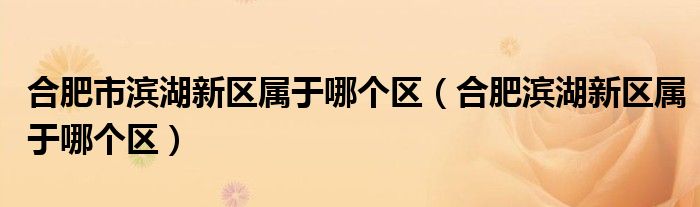 合肥市滨湖新区属于哪个区（合肥滨湖新区属于哪个区）